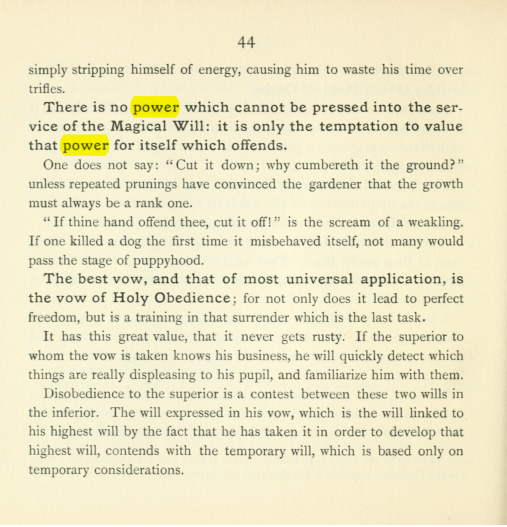 44

simply stripping himself of energy, causing him to waste his time over trifles.

There is no power which cannot be pressed into the service of the Magical Will: it is only the temptation to value that power for itself which offends.

One does not say: "Cut it down; why cumbereth it the ground?" unless repeated prunings have convinced the gardener that the growth must always be a rank one.

"If thine hand offend thee, cut it off!" is the scream of a weakling. If one killed a dog the first time it misbehaved itself, not many would pass the stage of puppyhood.

The best vow, and that of most universal application, is the vow of Holy Obedience; for not only does it lead to perfect freedom, but is a training in that surrender which is the last task.

It has this great value, that it never gets rusty. If the superior to whom the vow is taken knows his business, he will quickly detect which things are really displeasing to his pupil, and familiarize him with them.

Disobedience to the superior is a contest between these two wills in the inferior. The will expressed in his vow, which is the will linked to his highest will by the fact that he has taken it in order to develop that highest will, contends with the temporary will, which is based only on temporary considerations.